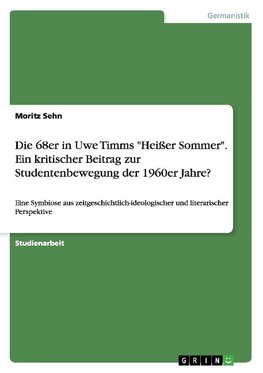 Germanistik

Moritz Sehn

Die 68er in Uwe Timms "Heißer Sommer". Ein kritischer Beitrag zur Studentenbewegung der 1960er Jahre?

Eine Symbiose aus zeitgeschichtlich-ideologischer und literarischer Perspektive

Studienarbeit

GRIN